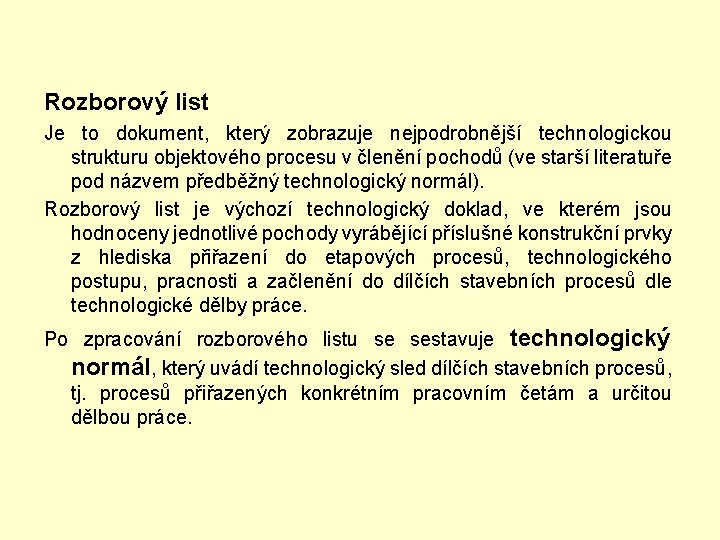 Rozborový list

Je to dokument, který zobrazuje nejpodrobnější technologickou strukturu objektového procesu v členění pochodů (ve starší literatuře pod názvem předběžný technologický normál).

Rozborový list je výchozí technologický doklad, ve kterém jsou hodnoceny jednotlivé pochody vyrábějící příslušné konstrukční prvky z hlediska přiřazení do etapových procesů, technologického postupu, pracnosti a začlenění do dílčích stavebních procesů dle technologické dělby práce.

Po zpracování rozborového listu se sestavuje technologický normál, který uvádí technologický sled dílčích stavebních procesů, tj. procesů přiřazených konkrétním pracovním četám a určitou dělbou práce.